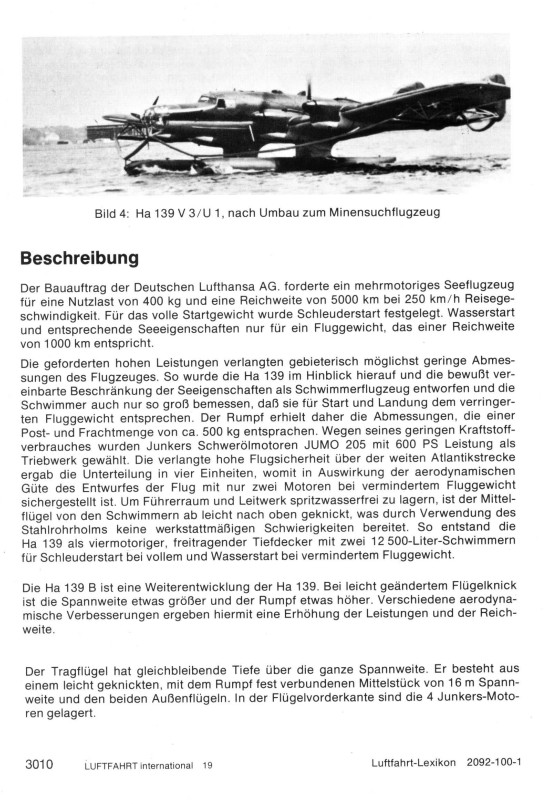 Bild 4: Ha 139 V 3/U 1, nach Umbau zum Minensuchflugzeug

Beschreibung

Der Bauauftrag der Deutschen Lufthansa AG. forderte ein mehrmotoriges Seeflugzeug für eine Nutzlast von 400 kg und eine Reichweite von 5000 km bei 250 km/h Reisegeschwindigkeit. Für das volle Startgewicht wurde Schleuderstart festgelegt. Wasserstart und entsprechende Seeeigenschaften nur für ein Fluggewicht, das einer Reichweite von 1000 km entspricht.

Die geforderten hohen Leistungen verlangten gebieterisch möglichst geringe Abmessungen des Flugzeuges. So wurde die Ha 139 im Hinblick hierauf und die bewußt vereinbarte Beschränkung der Seeigenschaften als Schwimmerflugzeug entworfen und die Schwimmer auch nur so groß bemessen, daß sie für Start und Landung dem verringerten Fluggewicht entsprechen. Der Rumpf erhielt daher die Abmessungen, die einer Post- und Frachtmenge von ca. 500 kg entsprachen. Wegen seines geringen Kraftstoffverbrauches wurden Junkers Schwerölmotoren JUMO 205 mit 600 PS Leistung als Triebwerk gewählt. Die verlangte hohe Flugsicherheit über der weiten Atlantikstrecke ergab die Unterteilung in vier Einheiten, womit in Auswirkung der aerodynamischen Güte des Entwurfes der Flug mit nur zwei Motoren bei vermindertem Fluggewicht sichergestellt ist. Um Führerraum und Leitwerk spritzwasserfrei zu lagern, ist der Mittelflügel von den Schwimmern ab leicht nach oben geknickt, was durch Verwendung des Stahlrohrholms keine werkstattmäßigen Schwierigkeiten bereitet. So entstand die Ha 139 als viermotoriger, freitragender Tiefdecker mit zwei 12 500-Liter-Schwimmern für Schleuderstart bei vollem und Wasserstart bei vermindertem Fluggewicht.

Die Ha 139 B ist eine Weiterentwicklung der Ha 139. Bei leicht geändertem Flügelknick ist die Spannweite etwas größer und der Rumpf etwas höher. Verschiedene aerodynamische Verbesserungen ergeben hiermit eine Erhöhung der Leistungen und der Reichweite.

Der Tragflügel hat gleichbleibende Tiefe über die ganze Spannweite. Er besteht aus einem leicht geknickten, mit dem Rumpf fest verbundenen Mittelstück von 16 m Spannweite und den beiden Außenflügeln. In der Flügelvorderkante sind die 4 Junkers-Motoren gelagert.

3010 LUFTFAHRT international 19 Luftfahrt-Lexikon 2092-100-1